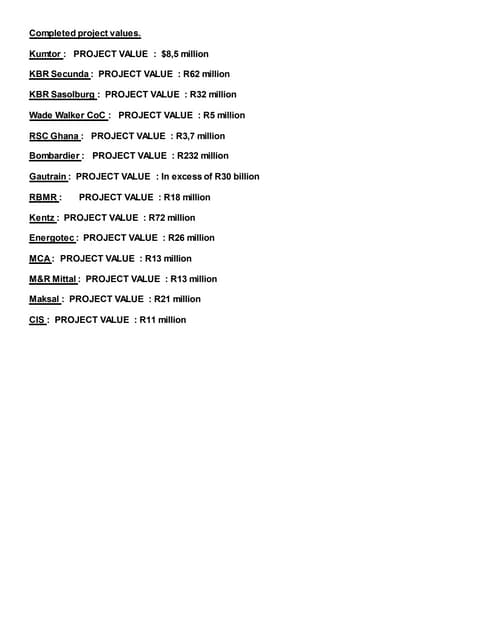 Completed project values.

Kumtor : PROJECT VALUE : $8,5 million

KBR Secunda : PROJECT VALUE : R62 million

KBR Sasolburg : PROJECT VALUE : R32 million

Wade Walker CoC : PROJECT VALUE : R5 million

RSC Ghana : PROJECT VALUE : R3,7 million

Bombardier : PROJECT VALUE : R232 million

Gautrain : PROJECT VALUE : In excess of R30 billion

RBMR : PROJECT VALUE : R18 million

Kentz : PROJECT VALUE : R72 million

Energotec : PROJECT VALUE : R26 million

MCA : PROJECT VALUE : R13 million

M&R Mittal : PROJECT VALUE : R13 million

Maksal : PROJECT VALUE : R21 million

CIS : PROJECT VALUE : R11 million